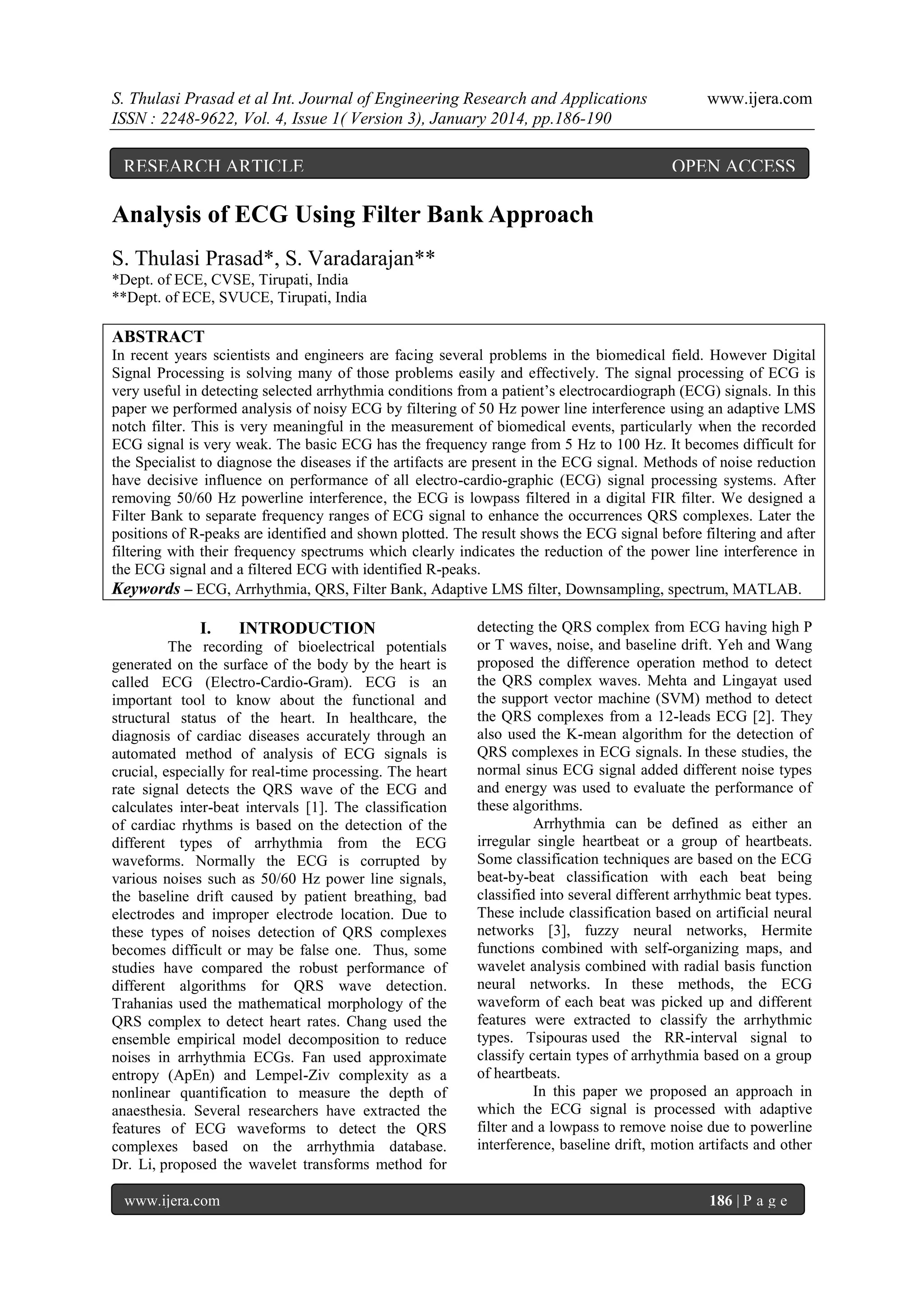 S. Thulasi Prasad et al Int. Journal of Engineering Research and Applications www.ijera.com
ISSN : 2248-9622, Vol. 4, Issue 1( Version 3), January 2014, pp.186-190

RESEARCH ARTICLE OPEN ACCESS

Analysis of ECG Using Filter Bank Approach

S. Thulasi Prasad*, S. Varadarajan**
*Dept. of ECE, CVSE, Tirupati, India
**Dept. of ECE, SVUCE, Tirupati, India

ABSTRACT
In recent years scientists and engineers are facing several problems in the biomedical field. However Digital Signal Processing is solving many of those problems easily and effectively. The signal processing of ECG is very useful in detecting selected arrhythmia conditions from a patient's electrocardiograph (ECG) signals. In this paper we performed analysis of noisy ECG by filtering of 50 Hz power line interference using an adaptive LMS notch filter. This is very meaningful in the measurement of biomedical events, particularly when the recorded ECG signal is very weak. The basic ECG has the frequency range from 5 Hz to 100 Hz. It becomes difficult for the Specialist to diagnose the diseases if the artifacts are present in the ECG signal. Methods of noise reduction have decisive influence on performance of all electro-cardio-graphic (ECG) signal processing systems. After removing 50/60 Hz powerline interference, the ECG is lowpass filtered in a digital FIR filter. We designed a Filter Bank to separate frequency ranges of ECG signal to enhance the occurrences QRS complexes. Later the positions of R-peaks are identified and shown plotted. The result shows the ECG signal before filtering and after filtering with their frequency spectrums which clearly indicates the reduction of the power line interference in the ECG signal and a filtered ECG with identified R-peaks.
Keywords – ECG, Arrhythmia, QRS, Filter Bank, Adaptive LMS filter, Downsampling, spectrum, MATLAB.

I. INTRODUCTION
The recording of bioelectrical potentials generated on the surface of the body by the heart is called ECG (Electro-Cardio-Gram). ECG is an important tool to know about the functional and structural status of the heart. In healthcare, the diagnosis of cardiac diseases accurately through an automated method of analysis of ECG signals is crucial, especially for real-time processing. The heart rate signal detects the QRS wave of the ECG and calculates inter-beat intervals [1]. The classification of cardiac rhythms is based on the detection of the different types of arrhythmia from the ECG waveforms. Normally the ECG is corrupted by various noises such as 50/60 Hz power line signals, the baseline drift caused by patient breathing, bad electrodes and improper electrode location. Due to these types of noises detection of QRS complexes becomes difficult or may be false one. Thus, some studies have compared the robust performance of different algorithms for QRS wave detection. Trahanias used the mathematical morphology of the QRS complex to detect heart rates. Chang used the ensemble empirical model decomposition to reduce noises in arrhythmia ECGs. Fan used approximate entropy (ApEn) and Lempel-Ziv complexity as a nonlinear quantification to measure the depth of anaesthesia. Several researchers have extracted the features of ECG waveforms to detect the QRS complexes based on the arrhythmia database. Dr. Li, proposed the wavelet transforms method for detecting the QRS complex from ECG having high P or T waves, noise, and baseline drift. Yeh and Wang proposed the difference operation method to detect the QRS complex waves. Mehta and Lingayat used the support vector machine (SVM) method to detect the QRS complexes from a 12-leads ECG [2]. They also used the K-mean algorithm for the detection of QRS complexes in ECG signals. In these studies, the normal sinus ECG signal added different noise types and energy was used to evaluate the performance of these algorithms.

Arrhythmia can be defined as either an irregular single heartbeat or a group of heartbeats. Some classification techniques are based on the ECG beat-by-beat classification with each beat being classified into several different arrhythmic beat types. These include classification based on artificial neural networks [3], fuzzy neural networks, Hermite functions combined with self-organizing maps, and wavelet analysis combined with radial basis function neural networks. In these methods, the ECG waveform of each beat was picked up and different features were extracted to classify the arrhythmic types. Tsipouras used the RR-interval signal to classify certain types of arrhythmia based on a group of heartbeats.

In this paper we proposed an approach in which the ECG signal is processed with adaptive filter and a lowpass to remove noise due to powerline interference, baseline drift, motion artifacts and other

www.ijera.com 186 | P a g e